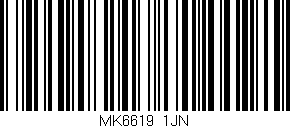 MK6619 1JN